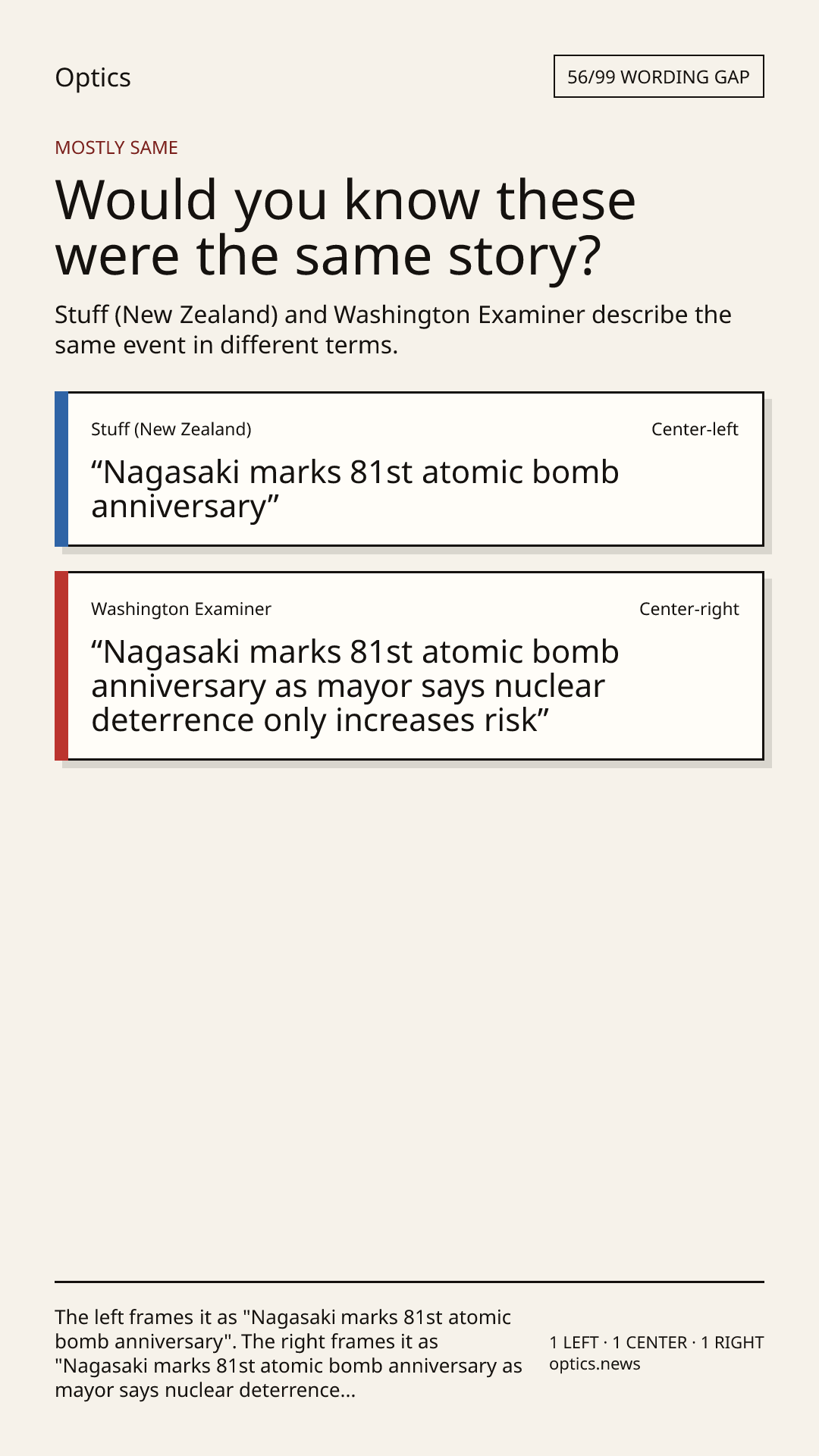 Optics

56/99 WORDING GAP

MOSTLY SAME

Would you know these were the same story?

Stuff (New Zealand) and Washington Examiner describe the same event in different terms.

Stuff (New Zealand)

Center-left

"Nagasaki marks 81st atomic bomb anniversary"

Washington Examiner

Center-right

"Nagasaki marks 81st atomic bomb anniversary as mayor says nuclear deterrence only increases risk"

The left frames it as "Nagasaki marks 81st atomic bomb anniversary". The right frames it as "Nagasaki marks 81st atomic bomb anniversary as mayor says nuclear deterrence...

1 LEFT · 1 CENTER · 1 RIGHT
optics.news